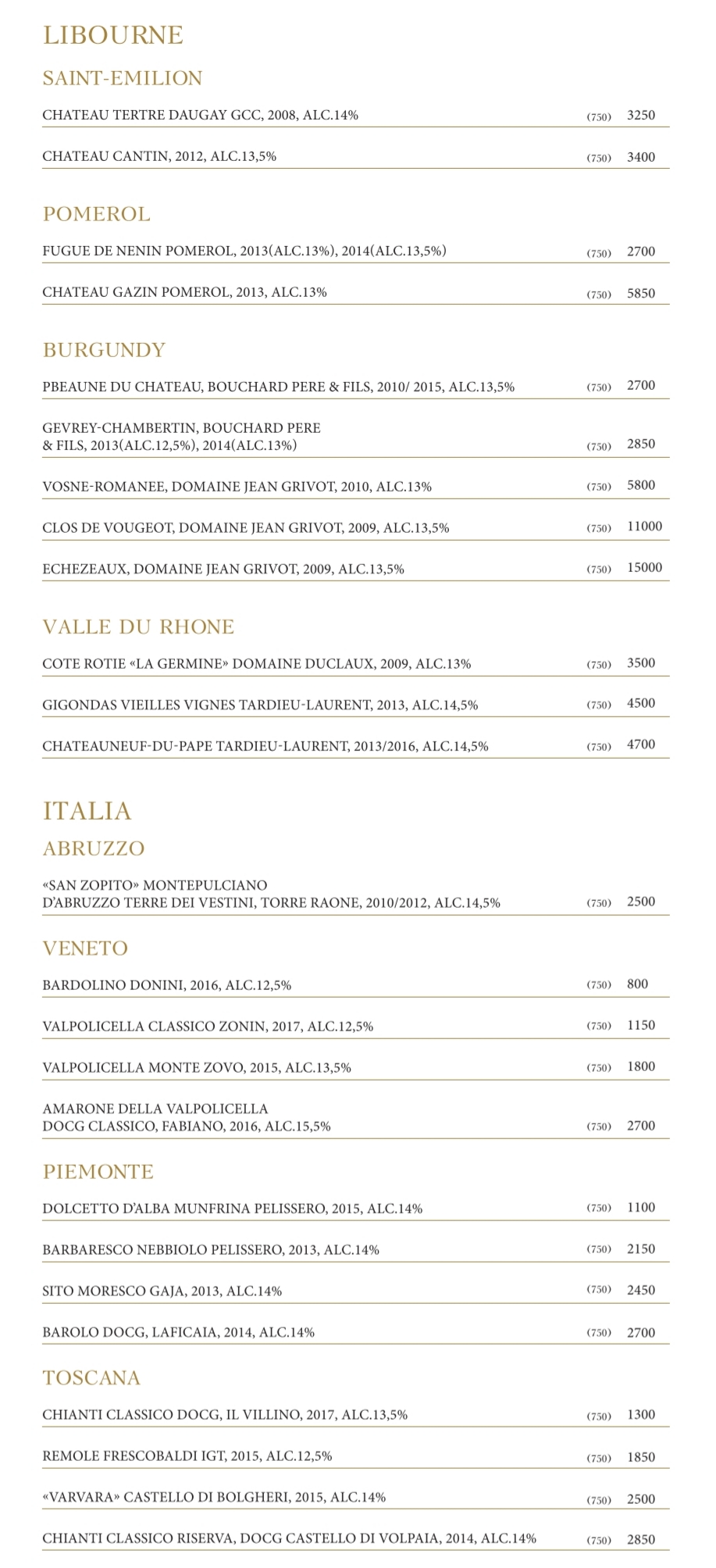 LIBOURNE

SAINT-EMILION

CHATEAU TERTRE DAUGAY GCC, 2008, ALC.14% (750) 3250

CHATEAU CANTIN, 2012, ALC.13,5% (750) 3400

POMEROL

FUGUE DE NENIN POMEROL, 2013(ALC.13%), 2014(ALC.13,5%) (750) 2700

CHATEAU GAZIN POMEROL, 2013, ALC.13% (750) 5850

BURGUNDY

PBEAUNE DU CHATEAU, BOUCHARD PERE & FILS, 2010/ 2015, ALC.13,5% (750) 2700

GEVREY-CHAMBERTIN, BOUCHARD PERE & FILS, 2013(ALC.12,5%), 2014(ALC.13%) (750) 2850

VOSNE-ROMANEE, DOMAINE JEAN GRIVOT, 2010, ALC.13% (750) 5800

CLOS DE VOUGEOT, DOMAINE JEAN GRIVOT, 2009, ALC.13,5% (750) 11000

ECHEZEAUX, DOMAINE JEAN GRIVOT, 2009, ALC.13,5% (750) 15000

VALLE DU RHONE

COTE ROTIE «LA GERMINE» DOMAINE DUCLAUX, 2009, ALC.13% (750) 3500

GIGONDAS VIEILLES VIGNES TARDIEU-LAURENT, 2013, ALC.14,5% (750) 4500

CHATEAUNEUF-DU-PAPE TARDIEU-LAURENT, 2013/2016, ALC.14,5% (750) 4700

ITALIA

ABRUZZO

«SAN ZOPITO» MONTEPULCIANO D'ABRUZZO TERRE DEI VESTINI, TORRE RAONE, 2010/2012, ALC.14,5% (750) 2500

VENETO

BARDOLINO DONINI, 2016, ALC.12,5% (750) 800

VALPOLICELLA CLASSICO ZONIN, 2017, ALC.12,5% (750) 1150

VALPOLICELLA MONTE ZOVO, 2015, ALC.13,5% (750) 1800

AMARONE DELLA VALPOLICELLA DOCG CLASSICO, FABIANO, 2016, ALC.15,5% (750) 2700

PIEMONTE

DOLCETTO D'ALBA MUNFRINA PELISSERO, 2015, ALC.14% (750) 1100

BARBARESCO NEBBIOLO PELISSERO, 2013, ALC.14% (750) 2150

SITO MORESCO GAJA, 2013, ALC.14% (750) 2450

BAROLO DOCG, LAFICAIA, 2014, ALC.14% (750) 2700

TOSCANA

CHIANTI CLASSICO DOCG, IL VILLINO, 2017, ALC.13,5% (750) 1300

REMOLE FRESCOBALDI IGT, 2015, ALC.12,5% (750) 1850

«VARVARA» CASTELLO DI BOLGHERI, 2015, ALC.14% (750) 2500

CHIANTI CLASSICO RISERVA, DOCG CASTELLO DI VOLPAIA, 2014, ALC.14% (750) 2850